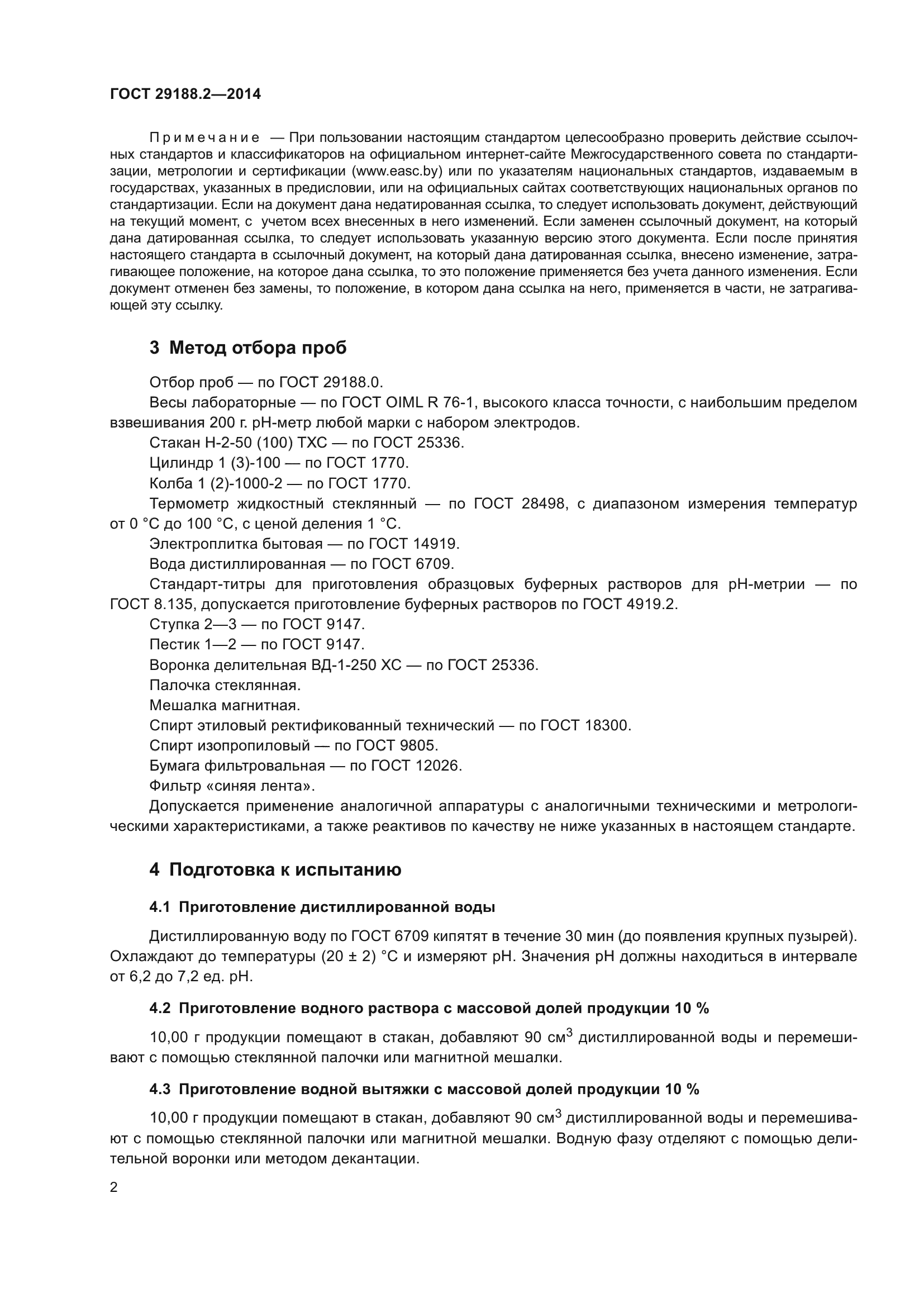 ГОСТ 29188.2—2014

Примечание — При пользовании настоящим стандартом целесообразно проверить действие ссылочных стандартов и классификаторов на официальном интернет-сайте Межгосударственного совета по стандартизации, метрологии и сертификации (www.easc.by) или по указателям национальных стандартов, издаваемым в государствах, указанных в предисловии, или на официальных сайтах соответствующих национальных органов по стандартизации. Если на документ дана недатированная ссылка, то следует использовать документ, действующий на текущий момент, с учетом всех внесенных в него изменений. Если заменен ссылочный документ, на который дана датированная ссылка, то следует использовать указанную версию этого документа. Если после принятия настоящего стандарта в ссылочный документ, на который дана датированная ссылка, внесено изменение, затрагивающее положение, на которое дана ссылка, то это положение применяется без учета данного изменения. Если документ отменен без замены, то положение, в котором дана ссылка на него, применяется в части, не затрагивающей эту ссылку.

3 Метод отбора проб

Отбор проб — по ГОСТ 29188.0.

Весы лабораторные — по ГОСТ OIML R 76-1, высокого класса точности, с наибольшим пределом взвешивания 200 г. рН-метр любой марки с набором электродов.

Стакан Н-2-50 (100) ТХС — по ГОСТ 25336.

Цилиндр 1 (3)-100 — по ГОСТ 1770.

Колба 1 (2)-1000-2 — по ГОСТ 1770.

Термометр жидкостный стеклянный — по ГОСТ 28498, с диапазоном измерения температур от 0 °С до 100 °С, с ценой деления 1 °С.

Электроплитка бытовая — по ГОСТ 14919.

Вода дистиллированная — по ГОСТ 6709.

Стандарт-титры для приготовления образцовых буферных растворов для рН-метрии — по ГОСТ 8.135, допускается приготовление буферных растворов по ГОСТ 4919.2.

Ступка 2—3 — по ГОСТ 9147.

Пестик 1—2 — по ГОСТ 9147.

Воронка делительная ВД-1-250 ХС — по ГОСТ 25336.

Палочка стеклянная.

Мешалка магнитная.

Спирт этиловый ректификованный технический — по ГОСТ 18300.

Спирт изопропиловый — по ГОСТ 9805.

Бумага фильтровальная — по ГОСТ 12026.

Фильтр «синяя лента».

Допускается применение аналогичной аппаратуры с аналогичными техническими и метрологическими характеристиками, а также реактивов по качеству не ниже указанных в настоящем стандарте.

4 Подготовка к испытанию

4.1 Приготовление дистиллированной воды

Дистиллированную воду по ГОСТ 6709 кипятят в течение 30 мин (до появления крупных пузырей). Охлаждают до температуры (20 ± 2) °С и измеряют рН. Значения рН должны находиться в интервале от 6,2 до 7,2 ед. рН.

4.2 Приготовление водного раствора с массовой долей продукции 10 %

10,00 г продукции помещают в стакан, добавляют 90 см$^3$ дистиллированной воды и перемешивают с помощью стеклянной палочки или магнитной мешалки.

4.3 Приготовление водной вытяжки с массовой долей продукции 10 %

10,00 г продукции помещают в стакан, добавляют 90 см$^3$ дистиллированной воды и перемешивают с помощью стеклянной палочки или магнитной мешалки. Водную фазу отделяют с помощью делительной воронки или методом декантации.

2